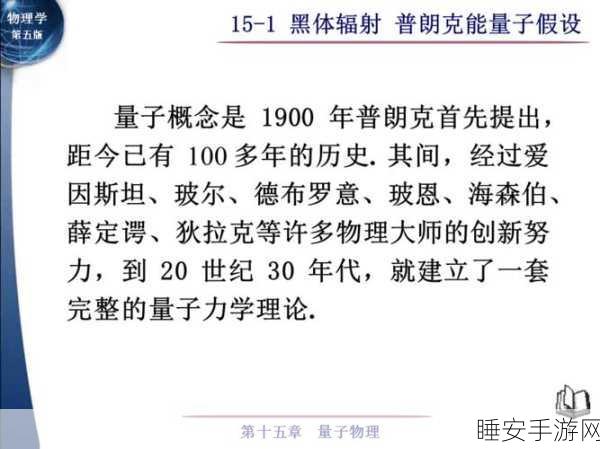 物理学
第五版

15-1 黑体辐射 普朗克能量子假设

量子概念是 1900 年普朗克首先提出，距今已有 100 多年的历史. 其间，经过爱因斯坦、玻尔、德布罗意、玻恩、海森伯、薛定谔、狄拉克等许多物理大师的创新努力，到 20 世纪 30 年代，就建立了一套完整的量子力学理论.

第十五章 量子物理

睡安手游网